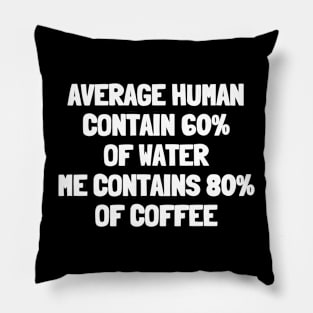 AVERAGE HUMAN CONTAIN 60% OF WATER ME CONTAINS 80% OF COFFEE